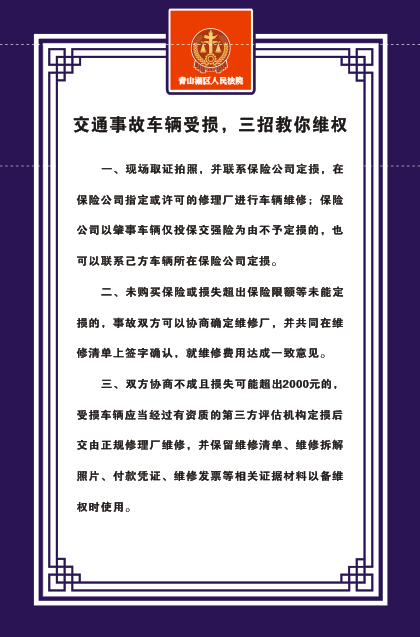 青山湖区人民法院

交通事故车辆受损，三招教你维权

一、现场取证拍照，并联系保险公司定损，在保险公司指定或许可的修理厂进行车辆维修；保险公司以肇事车辆仅投保交强险为由不予定损的，也可以联系己方车辆所在保险公司定损。

二、未购买保险或损失超出保险限额等未能定损的，事故双方可以协商确定维修厂，并共同在维修清单上签字确认，就维修费用达成一致意见。

三、双方协商不成且损失可能超出2000元的，受损车辆应当经过有资质的第三方评估机构定损后交由正规修理厂维修，并保留维修清单、维修拆解照片、付款凭证、维修发票等相关证据材料以备维权时使用。